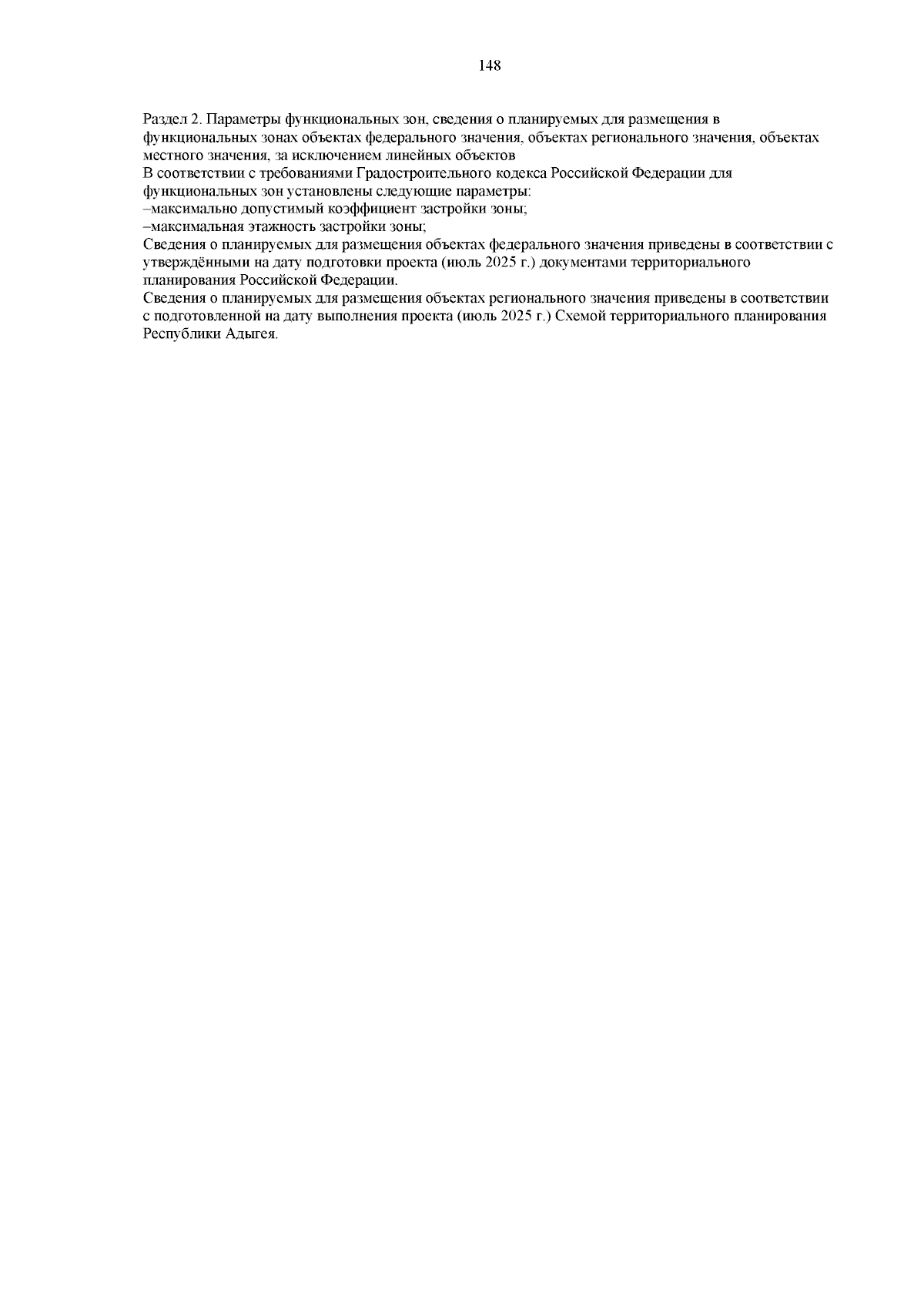 148

Раздел 2. Параметры функциональных зон, сведения о планируемых для размещения в функциональных зонах объектах федерального значения, объектах регионального значения, объектах местного значения, за исключением линейных объектов

В соответствии с требованиями Градостроительного кодекса Российской Федерации для функциональных зон установлены следующие параметры:

–максимально допустимый коэффициент застройки зоны;

–максимальная этажность застройки зоны;

Сведения о планируемых для размещения объектах федерального значения приведены в соответствии с утверждёнными на дату подготовки проекта (июль 2025 г.) документами территориального планирования Российской Федерации.

Сведения о планируемых для размещения объектах регионального значения приведены в соответствии с подготовленной на дату выполнения проекта (июль 2025 г.) Схемой территориального планирования Республики Адыгея.